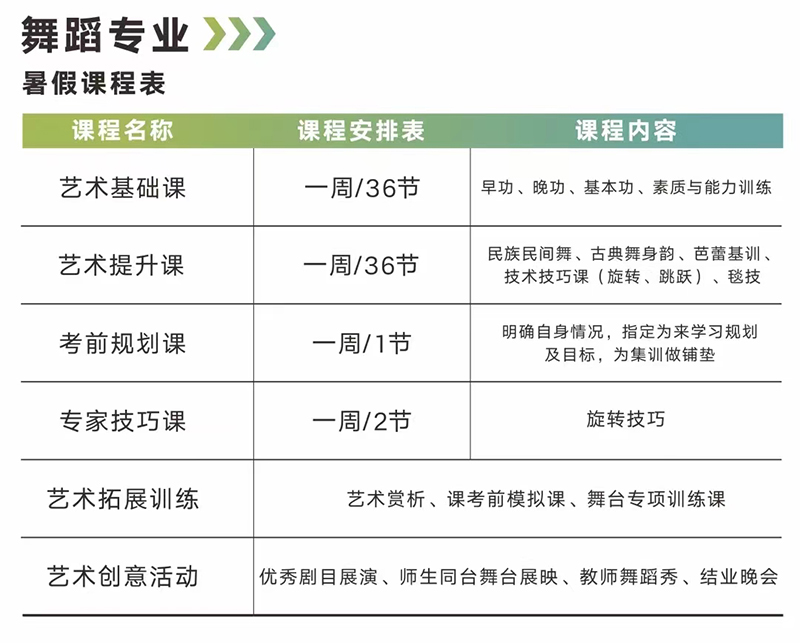 舞蹈专业

暑假课程表

| 课程名称 | 课程安排表 | 课程内容 |
|---|---|---|
| 艺术基础课 | 一周/36节 | 早功、晚功、基本功、素质与能力训练 |
| 艺术提升课 | 一周/36节 | 民族民间舞、古典舞身韵、芭蕾基训、技术技巧课（旋转、跳跃）、毯技 |
| 考前规划课 | 一周/1节 | 明确自身情况，指定为来学习规划及目标，为集训做铺垫 |
| 专家技巧课 | 一周/2节 | 旋转技巧 |
| 艺术拓展训练 | 艺术赏析、课考前模拟课、舞台专项训练课 | |
| 艺术创意活动 | 优秀剧目展演、师生同台舞台展映、教师舞蹈秀、结业晚会 | |